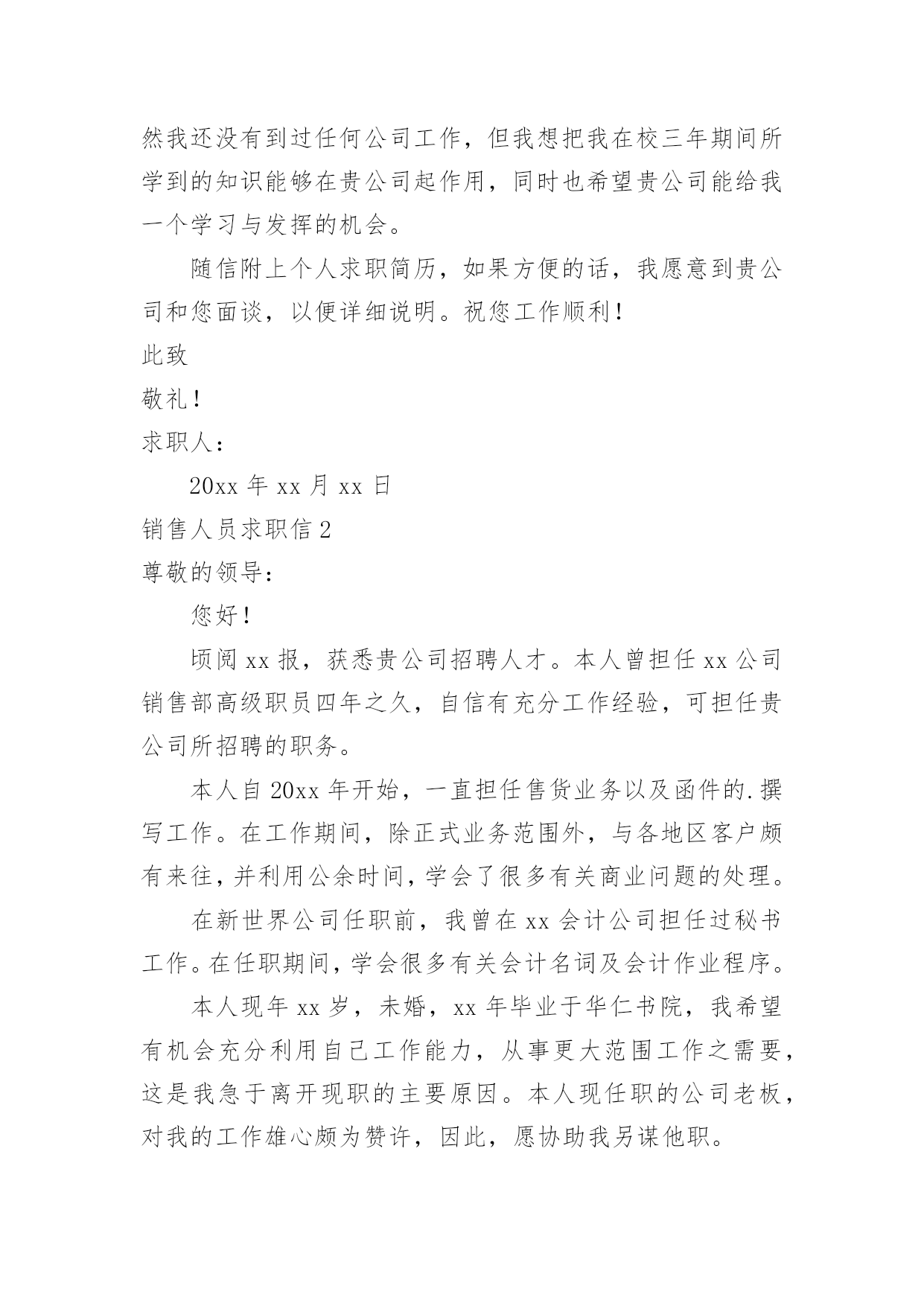 然我还没有到过任何公司工作，但我想把我在校三年期间所学到的知识能够在贵公司起作用，同时也希望贵公司能给我一个学习与发挥的机会。

随信附上个人求职简历，如果方便的话，我愿意到贵公司和您面谈，以便详细说明。祝您工作顺利！

此致

敬礼！

求职人：

20xx 年 xx 月 xx 日

销售人员求职信 2

尊敬的领导：

您好！

顷阅 xx 报，获悉贵公司招聘人才。本人曾担任 xx 公司销售部高级职员四年之久，自信有充分工作经验，可担任贵公司所招聘的职务。

本人自 20xx 年开始，一直担任售货业务以及函件的.撰写工作。在工作期间，除正式业务范围外，与各地区客户颇有来往，并利用公余时间，学会了很多有关商业问题的处理。

在新世界公司任职前，我曾在 xx 会计公司担任过秘书工作。在任职期间，学会很多有关会计名词及会计作业程序。

本人现年 xx 岁，未婚，xx 年毕业于华仁书院，我希望有机会充分利用自己工作能力，从事更大范围工作之需要，这是我急于离开现职的主要原因。本人现任职的公司老板，对我的工作雄心颇为赞许，因此，愿协助我另谋他职。